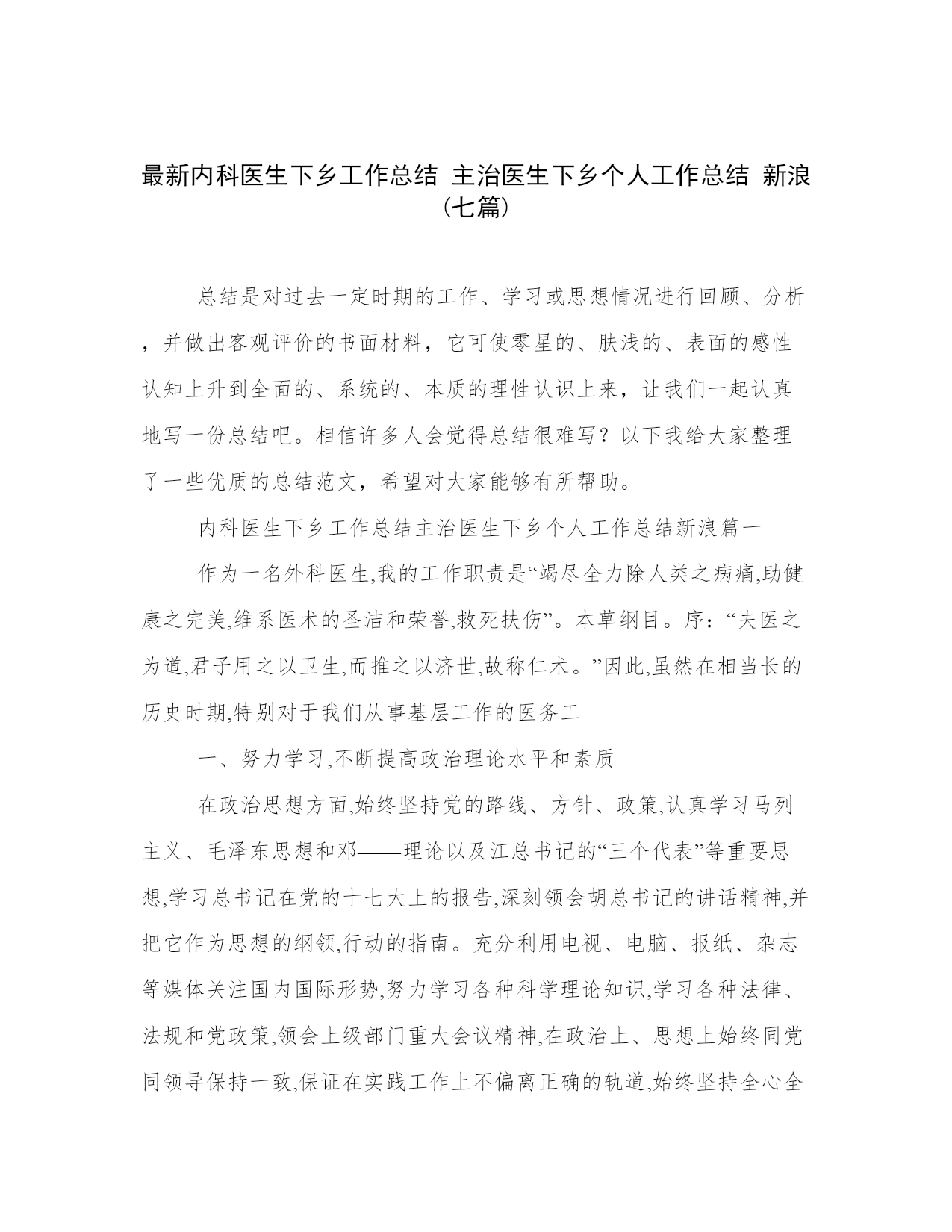 最新内科医生下乡工作总结 主治医生下乡个人工作总结 新浪（七篇）

总结是对过去一定时期的工作、学习或思想情况进行回顾、分析，并做出客观评价的书面材料，它可使零星的、肤浅的、表面的感性认知上升到全面的、系统的、本质的理性认识上来，让我们一起认真地写一份总结吧。相信许多人会觉得总结很难写？以下我给大家整理了一些优质的总结范文，希望对大家能够有所帮助。

内科医生下乡工作总结主治医生下乡个人工作总结新浪篇一

作为一名外科医生,我的工作职责是“竭尽全力除人类之病痛,助健康之完美,维系医术的圣洁和荣誉,救死扶伤”。本草纲目。序：“夫医之为道,君子用之以卫生,而推之以济世,故称仁术。”因此,虽然在相当长的历史时期,特别对于我们从事基层工作的医务工

一、努力学习,不断提高政治理论水平和素质

在政治思想方面,始终坚持党的路线、方针、政策,认真学习马列主义、毛泽东思想和邓——理论以及江总书记的“三个代表”等重要思想,学习总书记在党的十七大上的报告,深刻领会胡总书记的讲话精神,并把它作为思想的纲领,行动的指南。充分利用电视、电脑、报纸、杂志等媒体关注国内国际形势,努力学习各种科学理论知识,学习各种法律、法规和党政策,领会上级部门重大会议精神,在政治上、思想上始终同党同领导保持一致,保证在实践工作上不偏离正确的轨道,始终坚持全心全